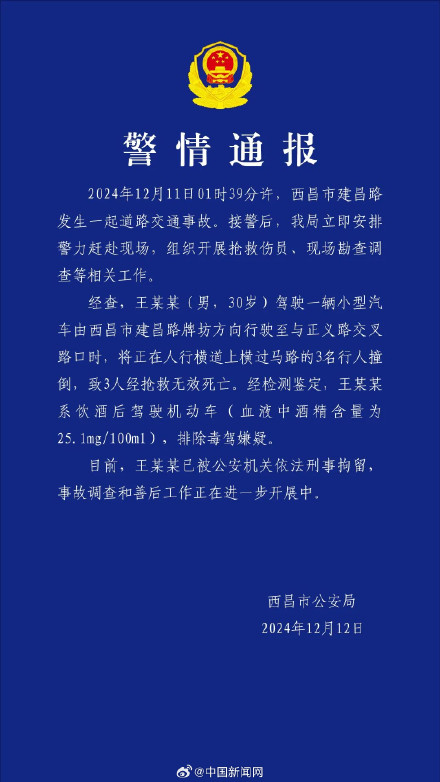 警情通报

2024年12月11日01时39分许，西昌市建昌路发生一起道路交通事故。接警后，我局立即安排警力赶赴现场，组织开展抢救伤员、现场勘查调查等相关工作。

经查，王某某（男，30岁）驾驶一辆小型汽车由西昌市建昌路牌坊方向行驶至与正义路交叉路口时，将正在人行横道上横过马路的3名行人撞倒，致3人经抢救无效死亡。经检测鉴定，王某某系饮酒后驾驶机动车（血液中酒精含量为25.1mg/100ml），排除毒驾嫌疑。

目前，王某某已被公安机关依法刑事拘留，事故调查和善后工作正在进一步开展中。

西昌市公安局
2024年12月12日

@中国新闻网